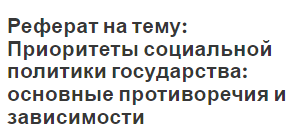 Реферат на тему: Приоритеты социальной политики государства: основные противоречия и зависимости